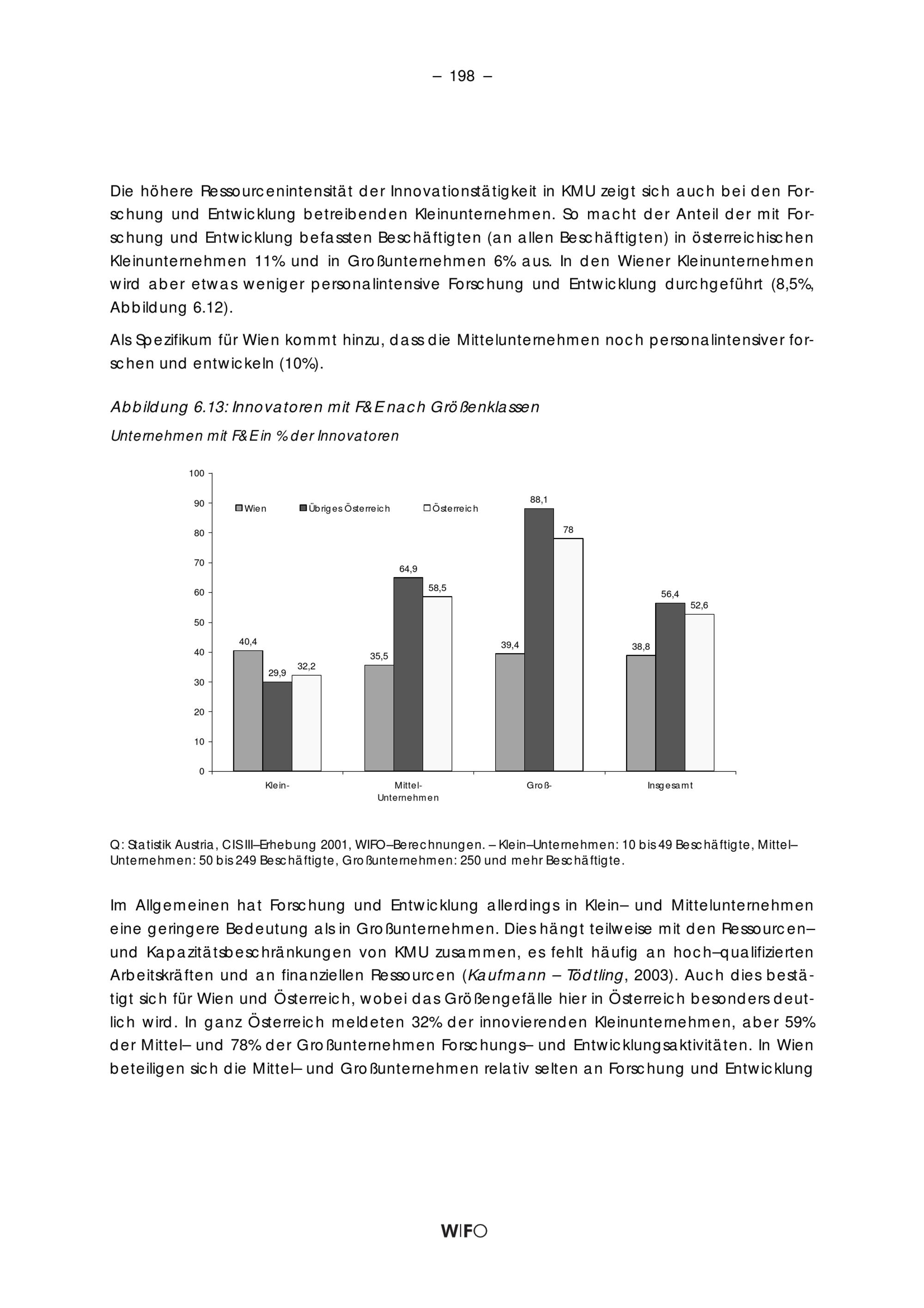 – 198 –

Die höhere Ressourcenintensität der Innovationstätigkeit in KMU zeigt sich auch bei den Forschung und Entwicklung betreibenden Kleinunternehmen. So macht der Anteil der mit Forschung und Entwicklung befassten Beschäftigten (an allen Beschäftigten) in österreichischen Kleinunternehmen 11% und in Großunternehmen 6% aus. In den Wiener Kleinunternehmen wird aber etwas weniger personalintensive Forschung und Entwicklung durchgeführt (8,5%, Abbildung 6.12).

Als Spezifikum für Wien kommt hinzu, dass die Mittelunternehmen noch personalintensiver forschen und entwickeln (10%).

Abbildung 6.13: Innovatoren mit F&E nach Größenklassen

Unternehmen mit F&E in % der Innovatoren

100
90
80
70
60
50
40
30
20
10
0

Wien
Übriges Österreich
Österreich

40,4
29,9
32,2
35,5
64,9
58,5
39,4
88,1
78
38,8
56,4
52,6

Klein-
Mittel-
Unternehmen
Groß-
Insgesamt

Q: Statistik Austria, CIS III–Erhebung 2001, WIFO–Berechnungen. – Klein–Unternehmen: 10 bis 49 Beschäftigte, Mittel–Unternehmen: 50 bis 249 Beschäftigte, Großunternehmen: 250 und mehr Beschäftigte.

Im Allgemeinen hat Forschung und Entwicklung allerdings in Klein– und Mittelunternehmen eine geringere Bedeutung als in Großunternehmen. Dies hängt teilweise mit den Ressourcen– und Kapazitätsbeschränkungen von KMU zusammen, es fehlt häufig an hoch–qualifizierten Arbeitskräften und an finanziellen Ressourcen (Kaufmann – Tödtling, 2003). Auch dies bestätigt sich für Wien und Österreich, wobei das Größengefälle hier in Österreich besonders deutlich wird. In ganz Österreich meldeten 32% der innovierenden Kleinunternehmen, aber 59% der Mittel– und 78% der Großunternehmen Forschungs– und Entwicklungsaktivitäten. In Wien beteiligen sich die Mittel– und Großunternehmen relativ selten an Forschung und Entwicklung

WIFO